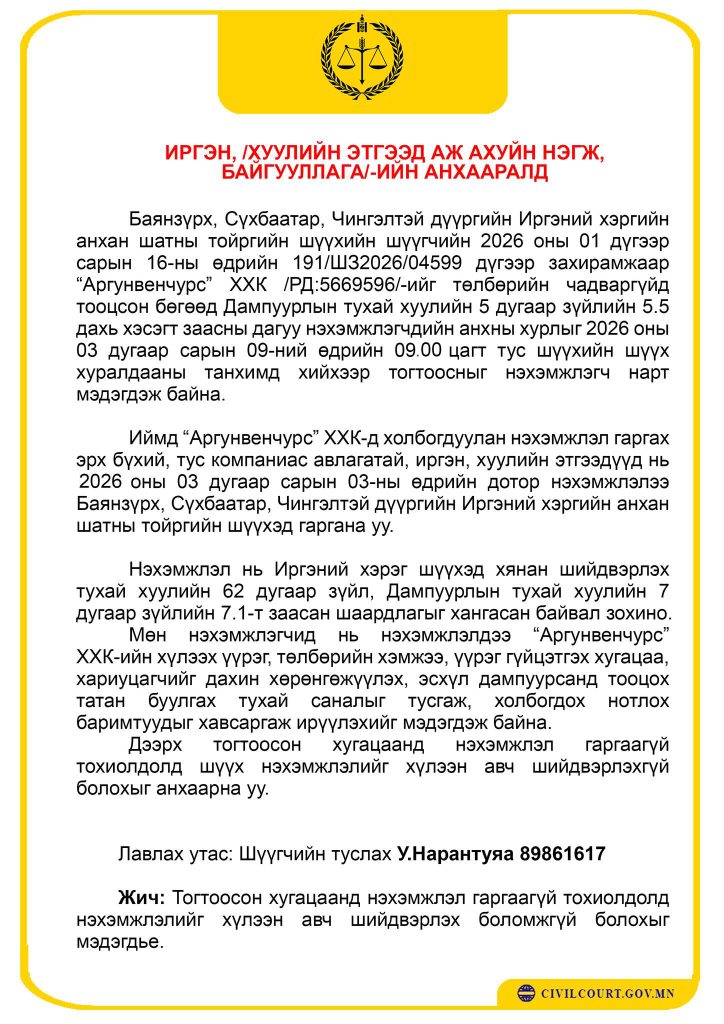 ИРГЭН, /ХУУЛИЙН ЭТГЭЭД АЖ АХУЙН НЭГЖ, БАЙГУУЛЛАГА/-ИЙН АНХААРАЛД

Баянзүрх, Сүхбаатар, Чингэлтэй дүүргийн Иргэний хэргийн анхан шатны тойргийн шүүхийн шүүгчийн 2026 оны 01 дүгээр сарын 16-ны өдрийн 191/ШЗ2026/04599 дүгээр захирамжаар “Аргунвенчурс” ХХК /РД:5669596/-ийг төлбөрийн чадваргүйд тооцсон бөгөөд Дампуурлын тухай хуулийн 5 дугаар зүйлийн 5.5 дахь хэсэгт заасны дагуу нэхэмжлэгчдийн анхны хурлыг 2026 оны 03 дугаар сарын 09-ний өдрийн 09.00 цагт тус шүүхийн шүүх хуралдааны танхимд хийхээр тогтоосныг нэхэмжлэгч нарт мэдэгдэж байна.

Иймд “Аргунвенчурс” ХХК-д холбогдуулан нэхэмжлэл гаргах эрх бүхий, тус компаниас авлагатай, иргэн, хуулийн этгээдүүд нь 2026 оны 03 дугаар сарын 03-ны өдрийн дотор нэхэмжлэлээ Баянзүрх, Сүхбаатар, Чингэлтэй дүүргийн Иргэний хэргийн анхан шатны тойргийн шүүхэд гаргана уу.

Нэхэмжлэл нь Иргэний хэрэг шүүхэд хянан шийдвэрлэх тухай хуулийн 62 дугаар зүйл, Дампуурлын тухай хуулийн 7 дугаар зүйлийн 7.1-т заасан шаардлагыг хангасан байвал зохино.
Мөн нэхэмжлэгчид нь нэхэмжлэлдээ “Аргунвенчурс” ХХК-ийн хүлээх үүрэг, төлбөрийн хэмжээ, үүрэг гүйцэтгэх хугацаа, хариуцагчийг дахин хөрөнгөжүүлэх, эсхүл дампуурсанд тооцох татан буулгах тухай саналыг тусгаж, холбогдох нотлох баримтуудыг хавсаргаж ирүүлэхийг мэдэгдэж байна.
Дээрх тогтоосон хугацаанд нэхэмжлэл гаргаагүй тохиолдолд шүүх нэхэмжлэлийг хүлээн авч шийдвэрлэхгүй болохыг анхаарна уу.

Лавлах утас: Шүүгчийн туслах У.Нарантуяа 89861617

Жич: Тогтоосон хугацаанд нэхэмжлэл гаргаагүй тохиолдолд нэхэмжлэлийг хүлээн авч шийдвэрлэх боломжгүй болохыг мэдэгдье.

CIVILCOURT.GOV.MN